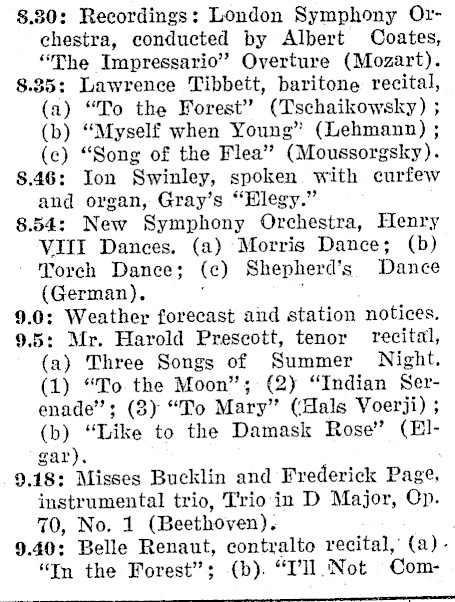 8.30: Recordings: London Symphony Orchestra, conducted by Albert Coates, "The Impressario" Overture (Mozart).
8.35: Lawrence Tibbett, baritone recital, (a) "To the Forest" (Tschaikowsky); (b) "Myself when Young" (Lehmann); (c) "Song of the Flea" (Moussorgsky).
8.46: Ion Swinley, spoken with curfew and organ, Gray's "Elegy."
8.54: New Symphony Orchestra, Henry VIII Dances. (a) Morris Dance; (b) Torch Dance; (c) Shepherd's Dance (German).
9.0: Weather forecast and station notices.
9.5: Mr. Harold Prescott, tenor recital, (a) Three Songs of Summer Night. (1) "To the Moon"; (2) "Indian Serenade"; (3) "To Mary" (Hals Voerji); (b) "Like to the Damask Rose" (Elgar).
9.18: Misses Bucklin and Frederick Page, instrumental trio, Trio in D Major, Op. 70, No. 1 (Beethoven).
9.40: Belle Renaut, contralto recital, (a) "In the Forest"; (b) "I'll Not Com-